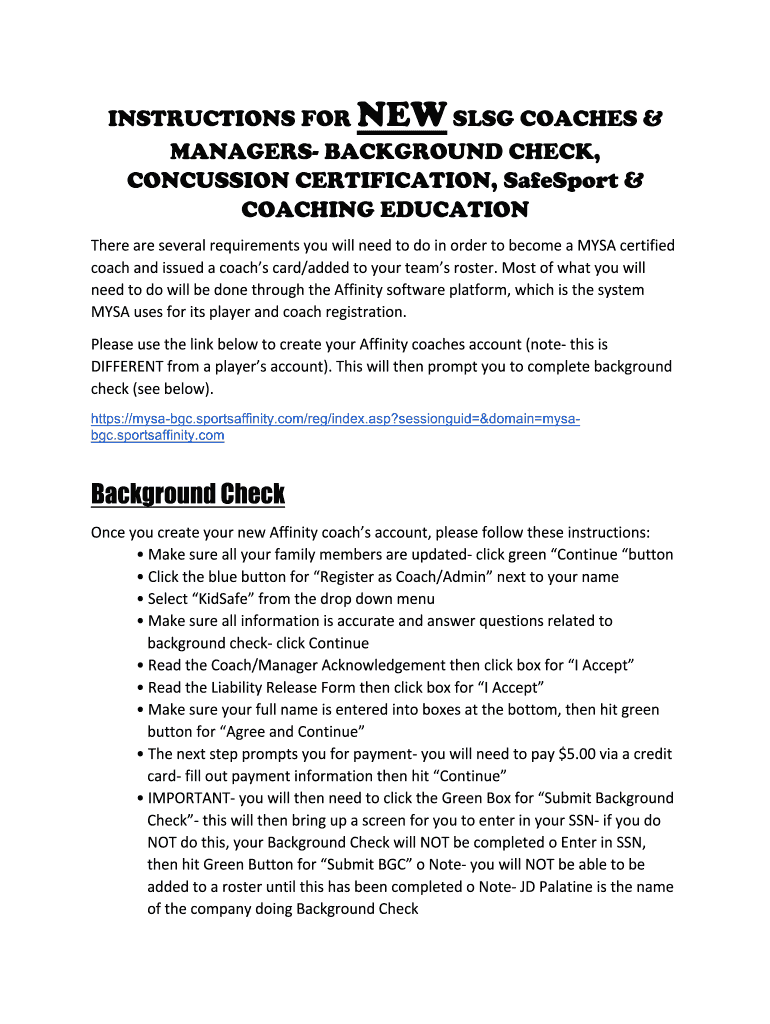 INSTRUCTIONS FOR NEW SLSG COACHES & MANAGERS- BACKGROUND CHECK, CONCUSSION CERTIFICATION, SafeSport & COACHING EDUCATION

There are several requirements you will need to do in order to become a MYSA certified coach and issued a coach's card/added to your team's roster. Most of what you will need to do will be done through the Affinity software platform, which is the system MYSA uses for its player and coach registration.

Please use the link below to create your Affinity coaches account (note- this is DIFFERENT from a player's account). This will then prompt you to complete background check (see below).

https://mysa-bgc.sportsaffinity.com/reg/index.asp?sessionguid=&domain=mysa-bgc.sportsaffinity.com

Background Check

Once you create your new Affinity coach's account, please follow these instructions:
• Make sure all your family members are updated- click green "Continue "button
• Click the blue button for "Register as Coach/Admin" next to your name
• Select "KidSafe" from the drop down menu
• Make sure all information is accurate and answer questions related to background check- click Continue
• Read the Coach/Manager Acknowledgement then click box for "I Accept"
• Read the Liability Release Form then click box for "I Accept"
• Make sure your full name is entered into boxes at the bottom, then hit green button for "Agree and Continue"
• The next step prompts you for payment- you will need to pay $5.00 via a credit card- fill out payment information then hit "Continue"
• IMPORTANT- you will then need to click the Green Box for "Submit Background Check"- this will then bring up a screen for you to enter in your SSN- if you do NOT do this, your Background Check will NOT be completed o Enter in SSN, then hit Green Button for "Submit BGC" o Note- you will NOT be able to be added to a roster until this has been completed o Note- JD Palatine is the name of the company doing Background Check